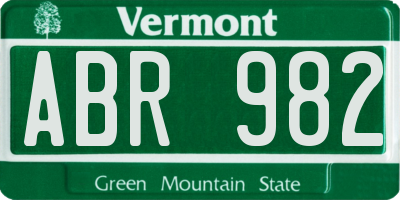 Vermont

ABR 982

Green Mountain State